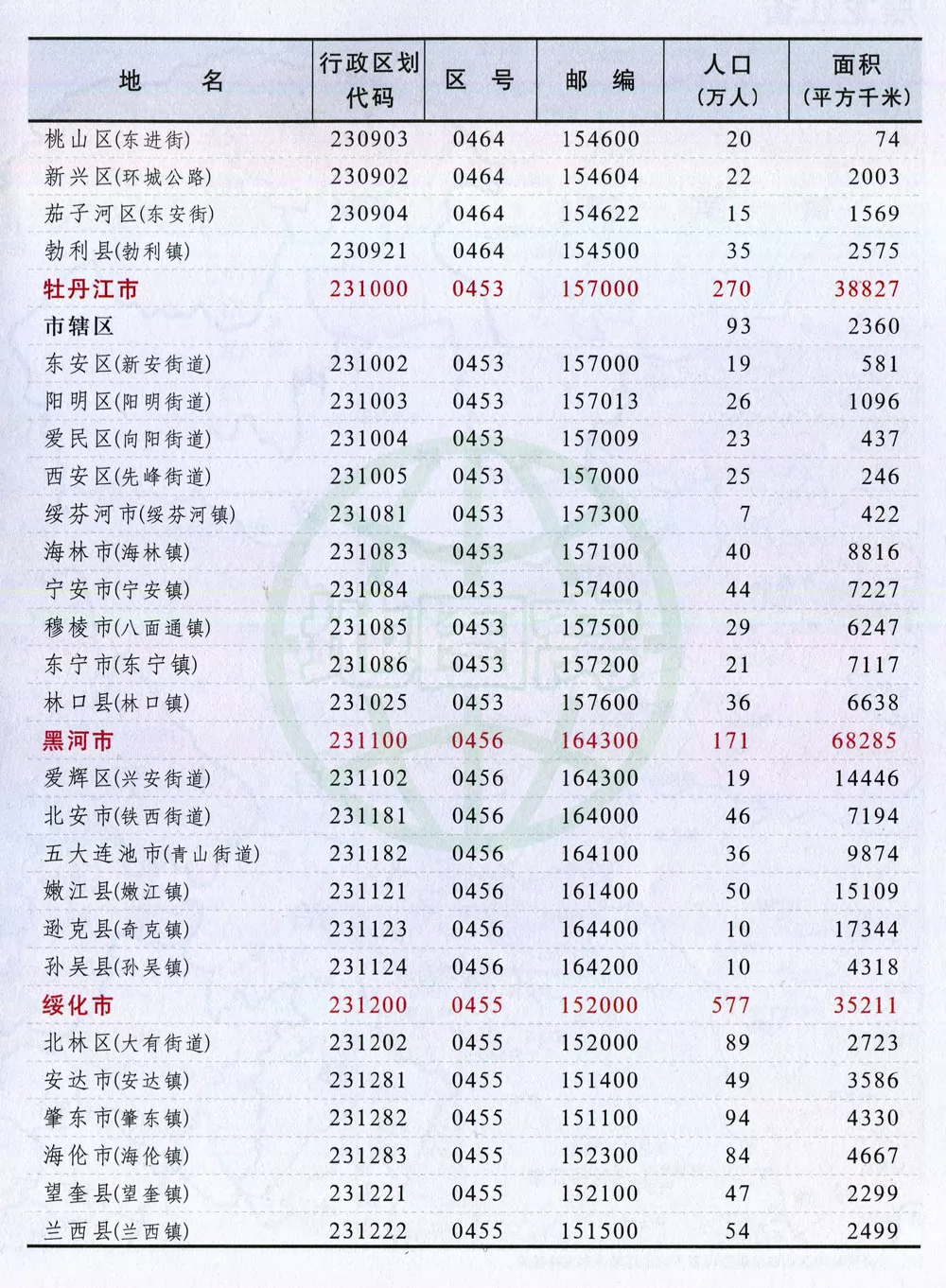 | 地　　名 | 行政区划代码 | 区　号 | 邮　编 | 人口（万人） | 面积（平方千米） |
|---|---|---|---|---|---|
| 桃山区(东进街) | 230903 | 0464 | 154600 | 20 | 74 |
| 新兴区(环城公路) | 230902 | 0464 | 154604 | 22 | 2003 |
| 茄子河区(东安街) | 230904 | 0464 | 154622 | 15 | 1569 |
| 勃利县(勃利镇) | 230921 | 0464 | 154500 | 35 | 2575 |
| 牡丹江市 | 231000 | 0453 | 157000 | 270 | 38827 |
| 市辖区 | | | | 93 | 2360 |
| 东安区(新安街道) | 231002 | 0453 | 157000 | 19 | 581 |
| 阳明区(阳明街道) | 231003 | 0453 | 157013 | 26 | 1096 |
| 爱民区(向阳街道) | 231004 | 0453 | 157009 | 23 | 437 |
| 西安区(先峰街道) | 231005 | 0453 | 157000 | 25 | 246 |
| 绥芬河市(绥芬河镇) | 231081 | 0453 | 157300 | 7 | 422 |
| 海林市(海林镇) | 231083 | 0453 | 157100 | 40 | 8816 |
| 宁安市(宁安镇) | 231084 | 0453 | 157400 | 44 | 7227 |
| 穆棱市(八面通镇) | 231085 | 0453 | 157500 | 29 | 6247 |
| 东宁市(东宁镇) | 231086 | 0453 | 157200 | 21 | 7117 |
| 林口县(林口镇) | 231025 | 0453 | 157600 | 36 | 6638 |
| 黑河市 | 231100 | 0456 | 164300 | 171 | 68285 |
| 爱辉区(兴安街道) | 231102 | 0456 | 164300 | 19 | 14446 |
| 北安市(铁西街道) | 231181 | 0456 | 164000 | 46 | 7194 |
| 五大连池市(青山街道) | 231182 | 0456 | 164100 | 36 | 9874 |
| 嫩江县(嫩江镇) | 231121 | 0456 | 161400 | 50 | 15109 |
| 逊克县(奇克镇) | 231123 | 0456 | 164400 | 10 | 17344 |
| 孙吴县(孙吴镇) | 231124 | 0456 | 164200 | 10 | 4318 |
| 绥化市 | 231200 | 0455 | 152000 | 577 | 35211 |
| 北林区(大有街道) | 231202 | 0455 | 152000 | 89 | 2723 |
| 安达市(安达镇) | 231281 | 0455 | 151400 | 49 | 3586 |
| 肇东市(肇东镇) | 231282 | 0455 | 151100 | 94 | 4330 |
| 海伦市(海伦镇) | 231283 | 0455 | 152300 | 84 | 4667 |
| 望奎县(望奎镇) | 231221 | 0455 | 152100 | 47 | 2299 |
| 兰西县(兰西镇) | 231222 | 0455 | 151500 | 54 | 2499 |